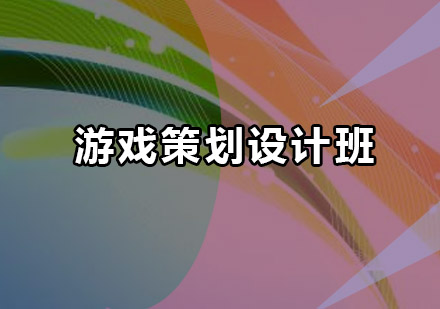 游戏策划设计班